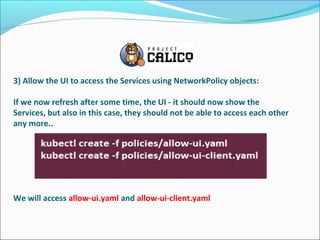 PROJECT CALICO

3) Allow the UI to access the Services using NetworkPolicy objects:

If we now refresh after some time, the UI - it should now show the Services, but also in this case, they should not be able to access each other any more..

kubectl create -f policies/allow-ui.yaml
kubectl create -f policies/allow-ui-client.yaml

We will access allow-ui.yaml and allow-ui-client.yaml